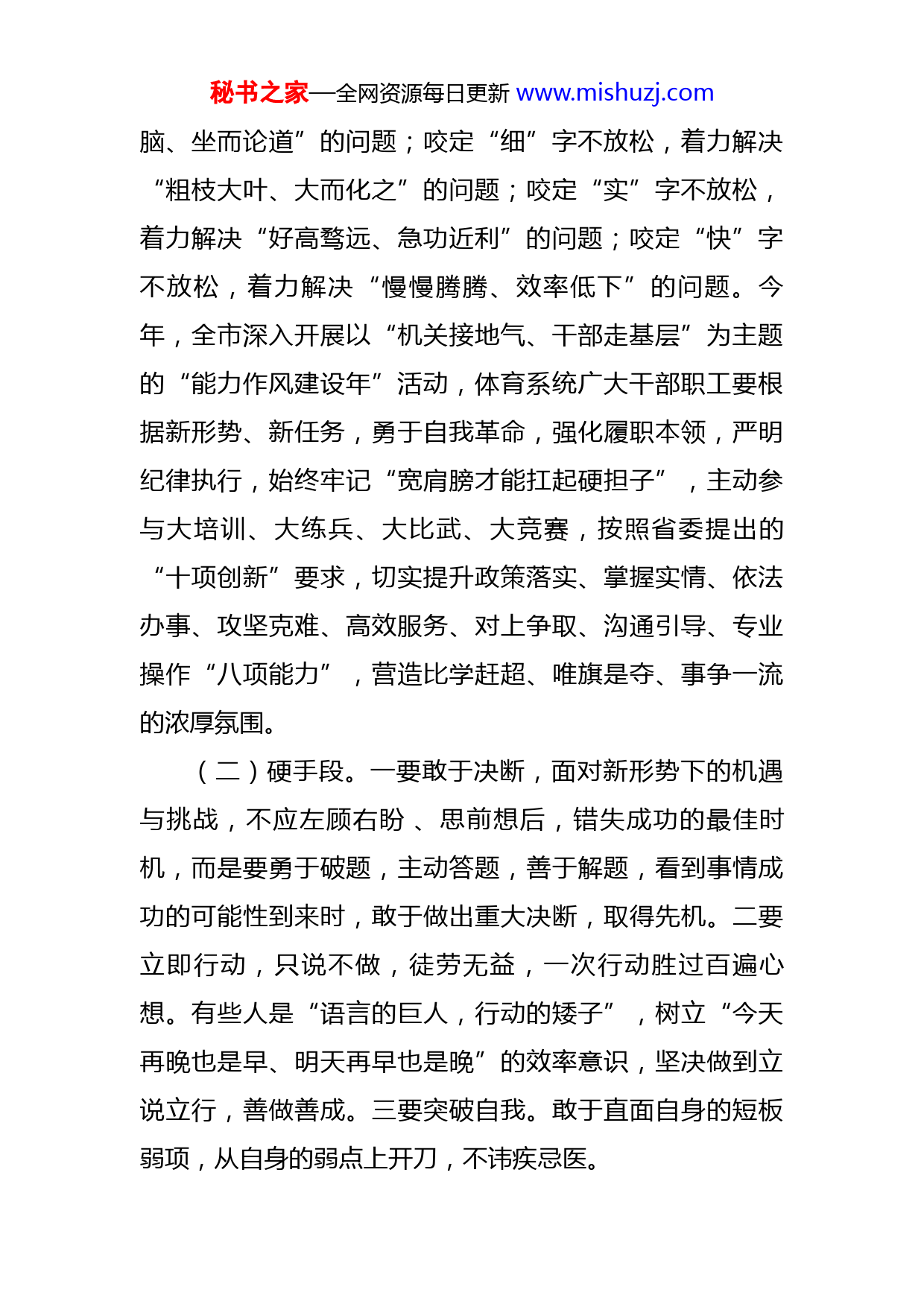 秘书之家—全网资源每日更新 www.mishuzj.com

脑、坐而论道”的问题；咬定“细”字不放松，着力解决“粗枝大叶、大而化之”的问题；咬定“实”字不放松，着力解决“好高骛远、急功近利”的问题；咬定“快”字不放松，着力解决“慢慢腾腾、效率低下”的问题。今年，全市深入开展以“机关接地气、干部走基层”为主题的“能力作风建设年”活动，体育系统广大干部职工要根据新形势、新任务，勇于自我革命，强化履职本领，严明纪律执行，始终牢记“宽肩膀才能扛起硬担子”，主动参与大培训、大练兵、大比武、大竞赛，按照省委提出的“十项创新”要求，切实提升政策落实、掌握实情、依法办事、攻坚克难、高效服务、对上争取、沟通引导、专业操作“八项能力”，营造比学赶超、唯旗是夺、事争一流的浓厚氛围。

（二）硬手段。一要敢于决断，面对新形势下的机遇与挑战，不应左顾右盼 、思前想后，错失成功的最佳时机，而是要勇于破题，主动答题，善于解题，看到事情成功的可能性到来时，敢于做出重大决断，取得先机。二要立即行动，只说不做，徒劳无益，一次行动胜过百遍心想。有些人是“语言的巨人，行动的矮子”，树立“今天再晚也是早、明天再早也是晚”的效率意识，坚决做到立说立行，善做善成。三要突破自我。敢于直面自身的短板弱项，从自身的弱点上开刀，不讳疾忌医。